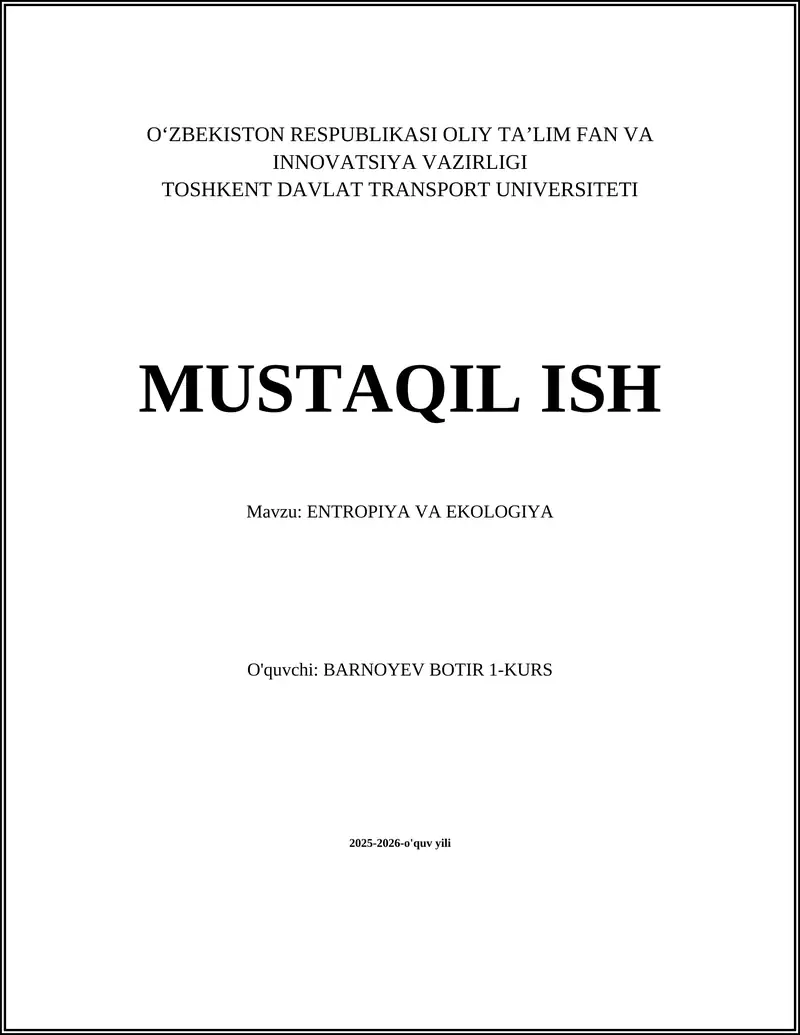 O‘ZBEKISTON RESPUBLIKASI OLIY TA’LIM FAN VA INNOVATSIYA VAZIRLIGI
TOSHKENT DAVLAT TRANSPORT UNIVERSITETI

MUSTAQIL ISH

Mavzu: ENTROPIYA VA EKOLOGIYA

O'quvchi: BARNOYEV BOTIR 1-KURS

2025-2026-o'quv yili